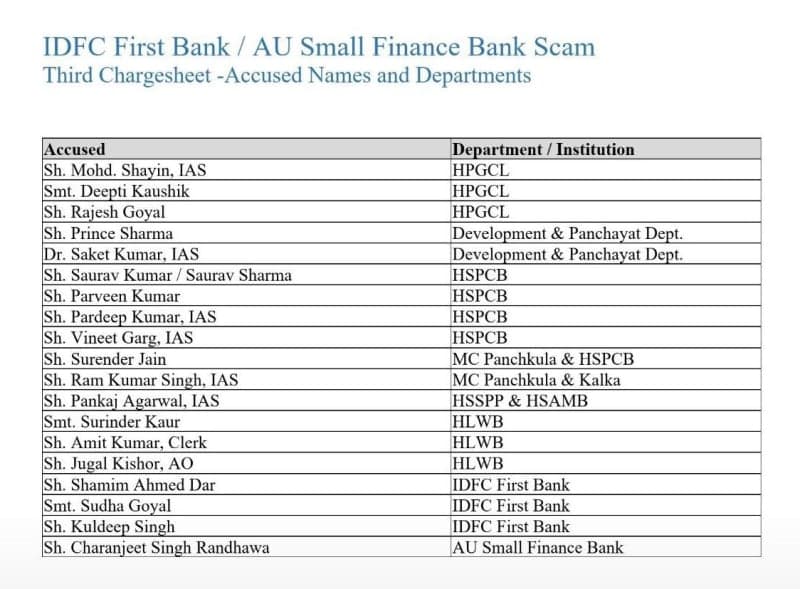 IDFC First Bank / AU Small Finance Bank Scam
Third Chargesheet -Accused Names and Departments

| Accused | Department / Institution |
|---|---|
| Sh. Mohd. Shayin, IAS | HPGCL |
| Smt. Deepti Kaushik | HPGCL |
| Sh. Rajesh Goyal | HPGCL |
| Sh. Prince Sharma | Development & Panchayat Dept. |
| Dr. Saket Kumar, IAS | Development & Panchayat Dept. |
| Sh. Saurav Kumar / Saurav Sharma | HSPCB |
| Sh. Parveen Kumar | HSPCB |
| Sh. Pardeep Kumar, IAS | HSPCB |
| Sh. Vineet Garg, IAS | HSPCB |
| Sh. Surender Jain | MC Panchkula & HSPCB |
| Sh. Ram Kumar Singh, IAS | MC Panchkula & Kalka |
| Sh. Pankaj Agarwal, IAS | HSSPP & HSAMB |
| Smt. Surinder Kaur | HLWB |
| Sh. Amit Kumar, Clerk | HLWB |
| Sh. Jugal Kishor, AO | HLWB |
| Sh. Shamim Ahmed Dar | IDFC First Bank |
| Smt. Sudha Goyal | IDFC First Bank |
| Sh. Kuldeep Singh | IDFC First Bank |
| Sh. Charanjeet Singh Randhawa | AU Small Finance Bank |